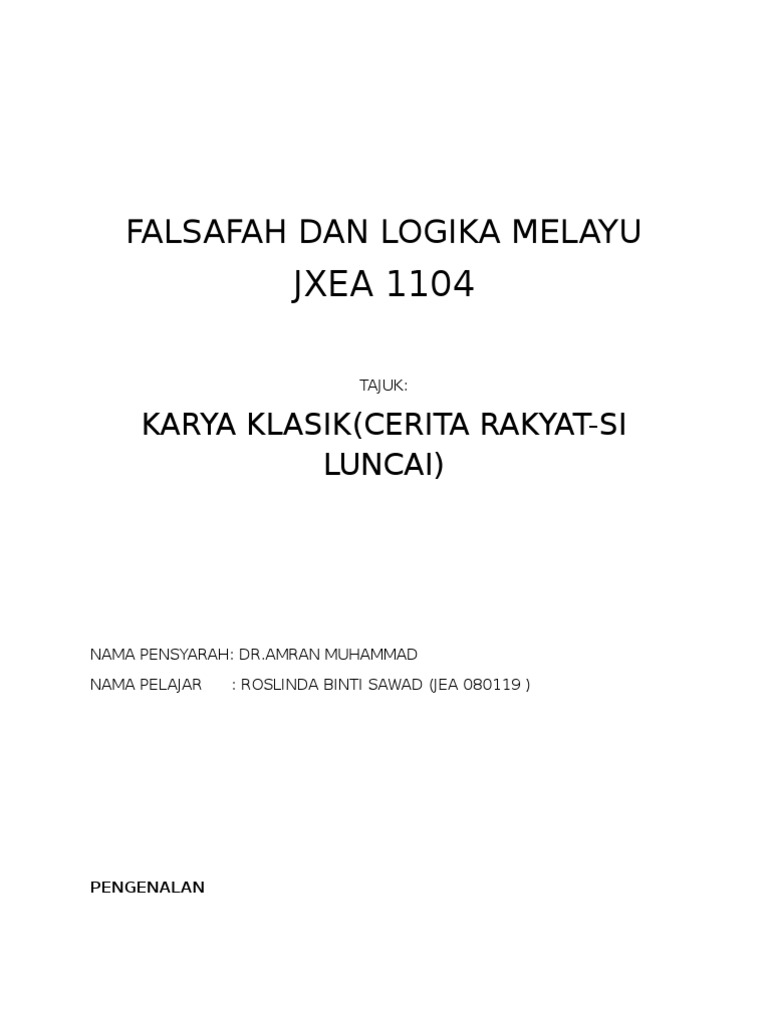 FALSAFAH DAN LOGIKA MELAYU
JXEA 1104

TAJUK:

KARYA KLASIK(CERITA RAKYAT-SI LUNCAI)

NAMA PENSYARAH: DR.AMRAN MUHAMMAD
NAMA PELAJAR : ROSLINDA BINTI SAWAD (JEA 080119 )

PENGENALAN